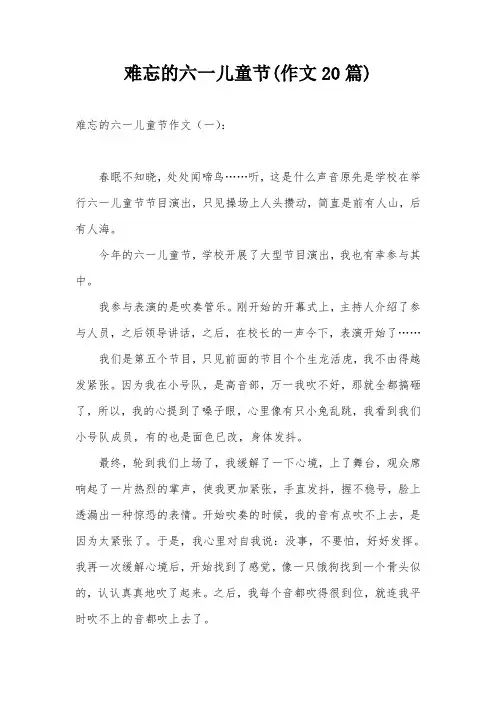 难忘的六一儿童节(作文20篇)

难忘的六一儿童节作文（一）：

春眠不知晓，处处闻啼鸟……听，这是什么声音原先是学校在举行六一儿童节节目演出，只见操场上人头攒动，简直是前有人山，后有人海。

今年的六一儿童节，学校开展了大型节目演出，我也有幸参与其中。

我参与表演的是吹奏管乐。刚开始的开幕式上，主持人介绍了参与人员，之后领导讲话，之后，在校长的一声令下，表演开始了……

我们是第五个节目，只见前面的节目个个生龙活虎，我不由得越发紧张。因为我在小号队，是高音部，万一我吹不好，那就全都搞砸了，所以，我的心提到了嗓子眼，心里像有只小兔乱跳，我看到我们小号队成员，有的也是面色已改，身体发抖。

最终，轮到我们上场了，我缓解了一下心境，上了舞台，观众席响起了一片热烈的掌声，使我更加紧张，手直发抖，握不稳号，脸上透漏出一种惊恐的表情。开始吹奏的时候，我的音有点吹不上去，是因为太紧张了。于是，我心里对自我说：没事，不要怕，好好发挥。我再一次缓解心境后，开始找到了感觉，像一只饿狗找到一个骨头似的，认认真真地吹了起来。之后，我每个音都吹得很到位，就连我平时吹不上的音都吹上去了。